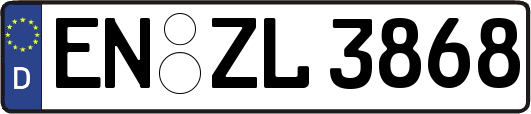 D
EN ZL 3868